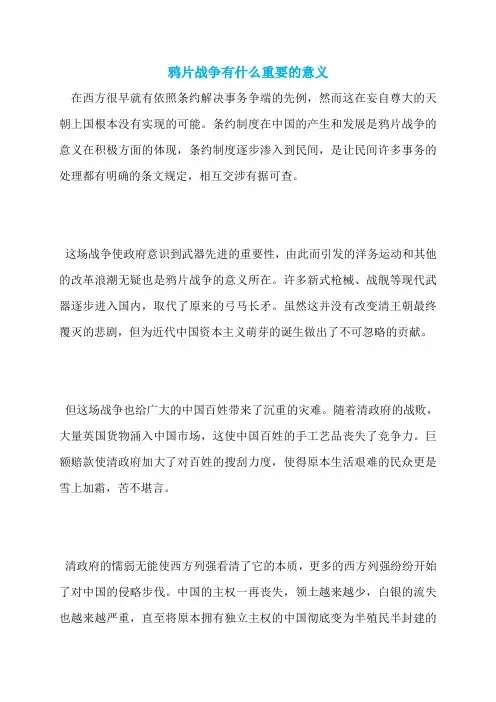 鸦片战争有什么重要的意义

在西方很早就有依照条约解决事务争端的先例，然而这在妄自尊大的天朝上国根本没有实现的可能。条约制度在中国的产生和发展是鸦片战争的意义在积极方面的体现，条约制度逐步渗入到民间，是让民间许多事务的处理都有明确的条文规定，相互交涉有据可查。

这场战争使政府意识到武器先进的重要性，由此而引发的洋务运动和其他的改革浪潮无疑也是鸦片战争的意义所在。许多新式枪械、战舰等现代武器逐步进入国内，取代了原来的弓马长矛。虽然这并没有改变清王朝最终覆灭的悲剧，但为近代中国资本主义萌芽的诞生做出了不可忽略的贡献。

但这场战争也给广大的中国百姓带来了沉重的灾难。随着清政府的战败，大量英国货物涌入中国市场，这使中国百姓的手工艺品丧失了竞争力。巨额赔款使清政府加大了对百姓的搜刮力度，使得原本生活艰难的民众更是雪上加霜，苦不堪言。

清政府的懦弱无能使西方列强看清了它的本质，更多的西方列强纷纷开始了对中国的侵略步伐。中国的主权一再丧失，领土越来越少，白银的流失也越来越严重，直至将原本拥有独立主权的中国彻底变为半殖民半封建的